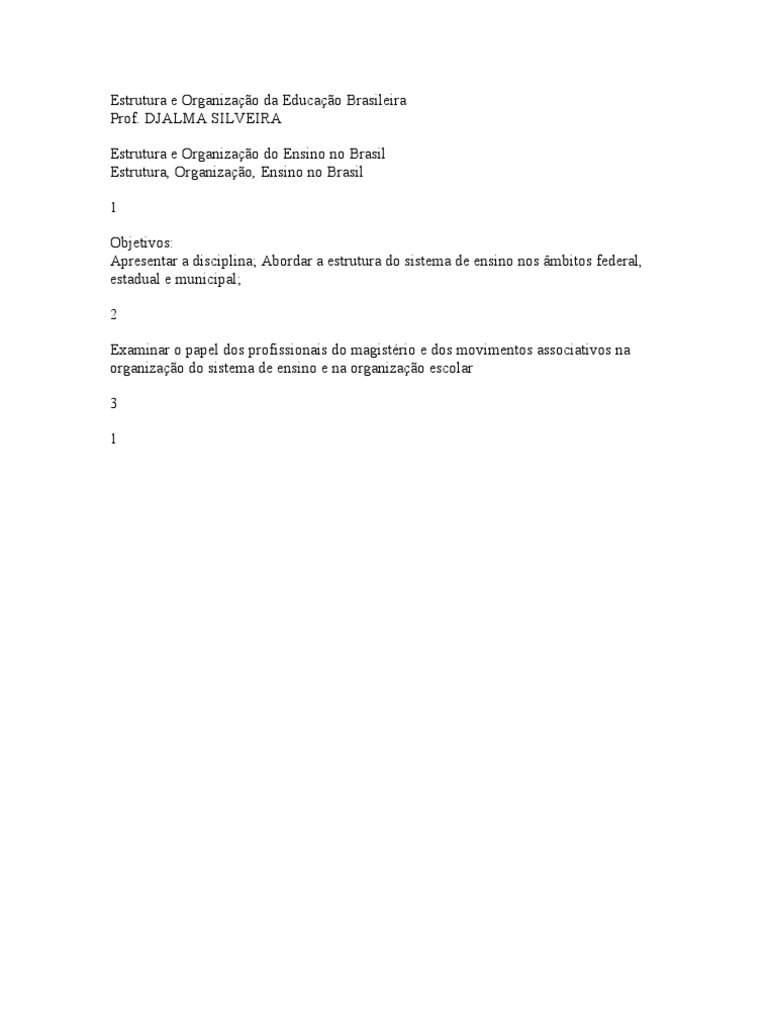 Estrutura e Organização da Educação Brasileira
Prof. DJALMA SILVEIRA

Estrutura e Organização do Ensino no Brasil
Estrutura, Organização, Ensino no Brasil

1

Objetivos:
Apresentar a disciplina; Abordar a estrutura do sistema de ensino nos âmbitos federal, estadual e municipal;

2

Examinar o papel dos profissionais do magistério e dos movimentos associativos na organização do sistema de ensino e na organização escolar

3

1